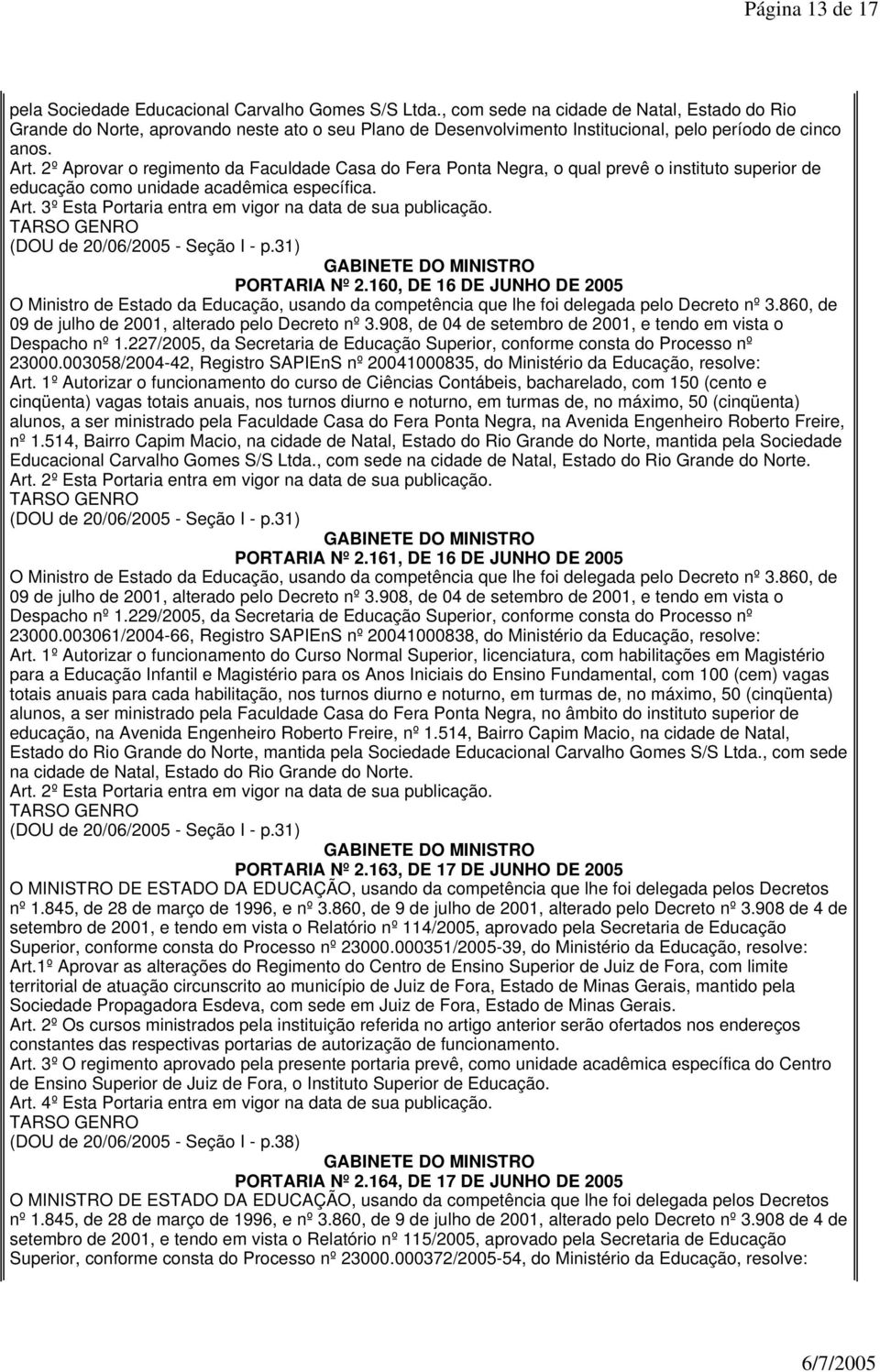 Página 13 de 17

pela Sociedade Educacional Carvalho Gomes S/S Ltda., com sede na cidade de Natal, Estado do Rio Grande do Norte, aprovando neste ato o seu Plano de Desenvolvimento Institucional, pelo período de cinco anos.
Art. 2º Aprovar o regimento da Faculdade Casa do Fera Ponta Negra, o qual prevê o instituto superior de educação como unidade acadêmica específica.
Art. 3º Esta Portaria entra em vigor na data de sua publicação.
TARSO GENRO
(DOU de 20/06/2005 - Seção I - p.31)

GABINETE DO MINISTRO
PORTARIA Nº 2.160, DE 16 DE JUNHO DE 2005
O Ministro de Estado da Educação, usando da competência que lhe foi delegada pelo Decreto nº 3.860, de 09 de julho de 2001, alterado pelo Decreto nº 3.908, de 04 de setembro de 2001, e tendo em vista o Despacho nº 1.227/2005, da Secretaria de Educação Superior, conforme consta do Processo nº 23000.003058/2004-42, Registro SAPIEnS nº 20041000835, do Ministério da Educação, resolve:
Art. 1º Autorizar o funcionamento do curso de Ciências Contábeis, bacharelado, com 150 (cento e cinqüenta) vagas totais anuais, nos turnos diurno e noturno, em turmas de, no máximo, 50 (cinqüenta) alunos, a ser ministrado pela Faculdade Casa do Fera Ponta Negra, na Avenida Engenheiro Roberto Freire, nº 1.514, Bairro Capim Macio, na cidade de Natal, Estado do Rio Grande do Norte, mantida pela Sociedade Educacional Carvalho Gomes S/S Ltda., com sede na cidade de Natal, Estado do Rio Grande do Norte.
Art. 2º Esta Portaria entra em vigor na data de sua publicação.
TARSO GENRO
(DOU de 20/06/2005 - Seção I - p.31)

GABINETE DO MINISTRO
PORTARIA Nº 2.161, DE 16 DE JUNHO DE 2005
O Ministro de Estado da Educação, usando da competência que lhe foi delegada pelo Decreto nº 3.860, de 09 de julho de 2001, alterado pelo Decreto nº 3.908, de 04 de setembro de 2001, e tendo em vista o Despacho nº 1.229/2005, da Secretaria de Educação Superior, conforme consta do Processo nº 23000.003061/2004-66, Registro SAPIEnS nº 20041000838, do Ministério da Educação, resolve:
Art. 1º Autorizar o funcionamento do Curso Normal Superior, licenciatura, com habilitações em Magistério para a Educação Infantil e Magistério para os Anos Iniciais do Ensino Fundamental, com 100 (cem) vagas totais anuais para cada habilitação, nos turnos diurno e noturno, em turmas de, no máximo, 50 (cinqüenta) alunos, a ser ministrado pela Faculdade Casa do Fera Ponta Negra, no âmbito do instituto superior de educação, na Avenida Engenheiro Roberto Freire, nº 1.514, Bairro Capim Macio, na cidade de Natal, Estado do Rio Grande do Norte, mantida pela Sociedade Educacional Carvalho Gomes S/S Ltda., com sede na cidade de Natal, Estado do Rio Grande do Norte.
Art. 2º Esta Portaria entra em vigor na data de sua publicação.
TARSO GENRO
(DOU de 20/06/2005 - Seção I - p.31)

GABINETE DO MINISTRO
PORTARIA Nº 2.163, DE 17 DE JUNHO DE 2005
O MINISTRO DE ESTADO DA EDUCAÇÃO, usando da competência que lhe foi delegada pelos Decretos nº 1.845, de 28 de março de 1996, e nº 3.860, de 9 de julho de 2001, alterado pelo Decreto nº 3.908 de 4 de setembro de 2001, e tendo em vista o Relatório nº 114/2005, aprovado pela Secretaria de Educação Superior, conforme consta do Processo nº 23000.000351/2005-39, do Ministério da Educação, resolve:
Art.1º Aprovar as alterações do Regimento do Centro de Ensino Superior de Juiz de Fora, com limite territorial de atuação circunscrito ao município de Juiz de Fora, Estado de Minas Gerais, mantido pela Sociedade Propagadora Esdeva, com sede em Juiz de Fora, Estado de Minas Gerais.
Art. 2º Os cursos ministrados pela instituição referida no artigo anterior serão ofertados nos endereços constantes das respectivas portarias de autorização de funcionamento.
Art. 3º O regimento aprovado pela presente portaria prevê, como unidade acadêmica específica do Centro de Ensino Superior de Juiz de Fora, o Instituto Superior de Educação.
Art. 4º Esta Portaria entra em vigor na data de sua publicação.
TARSO GENRO
(DOU de 20/06/2005 - Seção I - p.38)

GABINETE DO MINISTRO
PORTARIA Nº 2.164, DE 17 DE JUNHO DE 2005
O MINISTRO DE ESTADO DA EDUCAÇÃO, usando da competência que lhe foi delegada pelos Decretos nº 1.845, de 28 de março de 1996, e nº 3.860, de 9 de julho de 2001, alterado pelo Decreto nº 3.908 de 4 de setembro de 2001, e tendo em vista o Relatório nº 115/2005, aprovado pela Secretaria de Educação Superior, conforme consta do Processo nº 23000.000372/2005-54, do Ministério da Educação, resolve:

6/7/2005